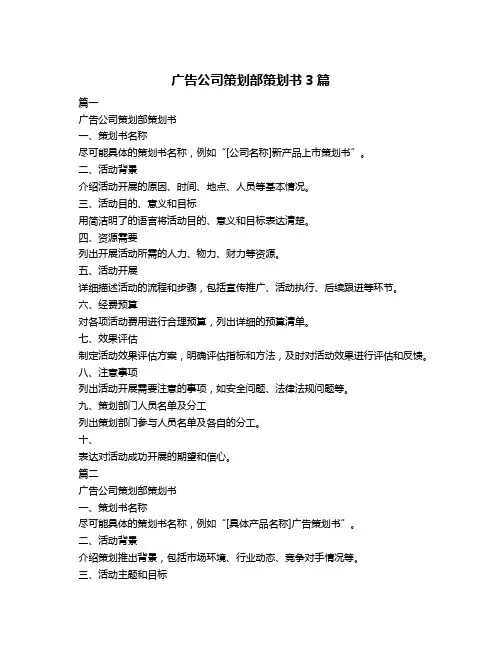 广告公司策划部策划书 3 篇

篇一

广告公司策划部策划书

一、策划书名称

尽可能具体的策划书名称，例如“[公司名称]新产品上市策划书”。

二、活动背景

介绍活动开展的原因、时间、地点、人员等基本情况。

三、活动目的、意义和目标

用简洁明了的语言将活动目的、意义和目标表达清楚。

四、资源需要

列出开展活动所需的人力、物力、财力等资源。

五、活动开展

详细描述活动的流程和步骤，包括宣传推广、活动执行、后续跟进等环节。

六、经费预算

对各项活动费用进行合理预算，列出详细的预算清单。

七、效果评估

制定活动效果评估方案，明确评估指标和方法，及时对活动效果进行评估和反馈。

八、注意事项

列出活动开展需要注意的事项，如安全问题、法律法规问题等。

九、策划部门人员名单及分工

列出策划部门参与人员名单及各自的分工。

十、

表达对活动成功开展的期望和信心。

篇二

广告公司策划部策划书

一、策划书名称

尽可能具体的策划书名称，例如“[具体产品名称]广告策划书”。

二、活动背景

介绍策划推出背景，包括市场环境、行业动态、竞争对手情况等。

三、活动主题和目标